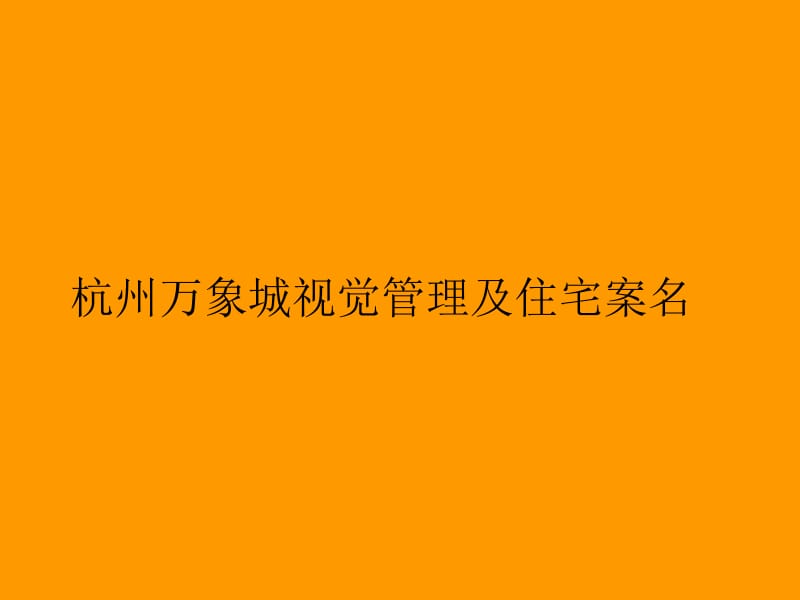 杭州万象城视觉管理及住宅案名